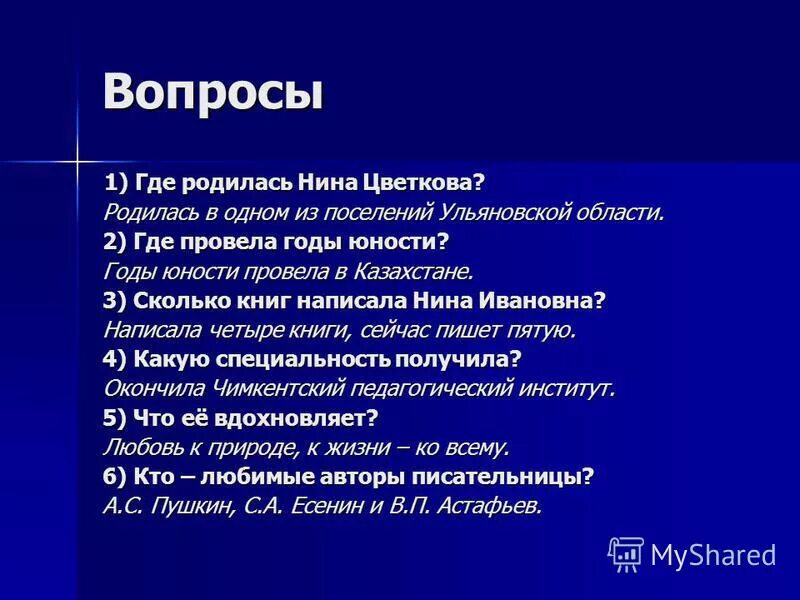 Вопросы

1) Где родилась Нина Цветкова?
Родилась в одном из поселений Ульяновской области.
2) Где провела годы юности?
Годы юности провела в Казахстане.
3) Сколько книг написала Нина Ивановна?
Написала четыре книги, сейчас пишет пятую.
4) Какую специальность получила?
Окончила Чимкентский педагогический институт.
5) Что её вдохновляет?
Любовь к природе, к жизни – ко всему.
6) Кто – любимые авторы писательницы?
А.С. Пушкин, С.А. Есенин и В.П. Астафьев.

MyShared